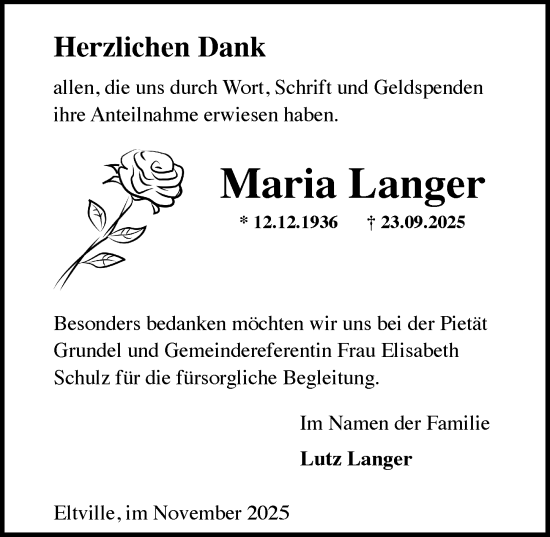 Herzlichen Dank

allen, die uns durch Wort, Schrift und Geldspenden ihre Anteilnahme erwiesen haben.

Maria Langer

* 12.12.1936 † 23.09.2025

Besonders bedanken möchten wir uns bei der Pietät Grundel und Gemeindereferentin Frau Elisabeth Schulz für die fürsorgliche Begleitung.

Im Namen der Familie

Lutz Langer

Eltville, im November 2025